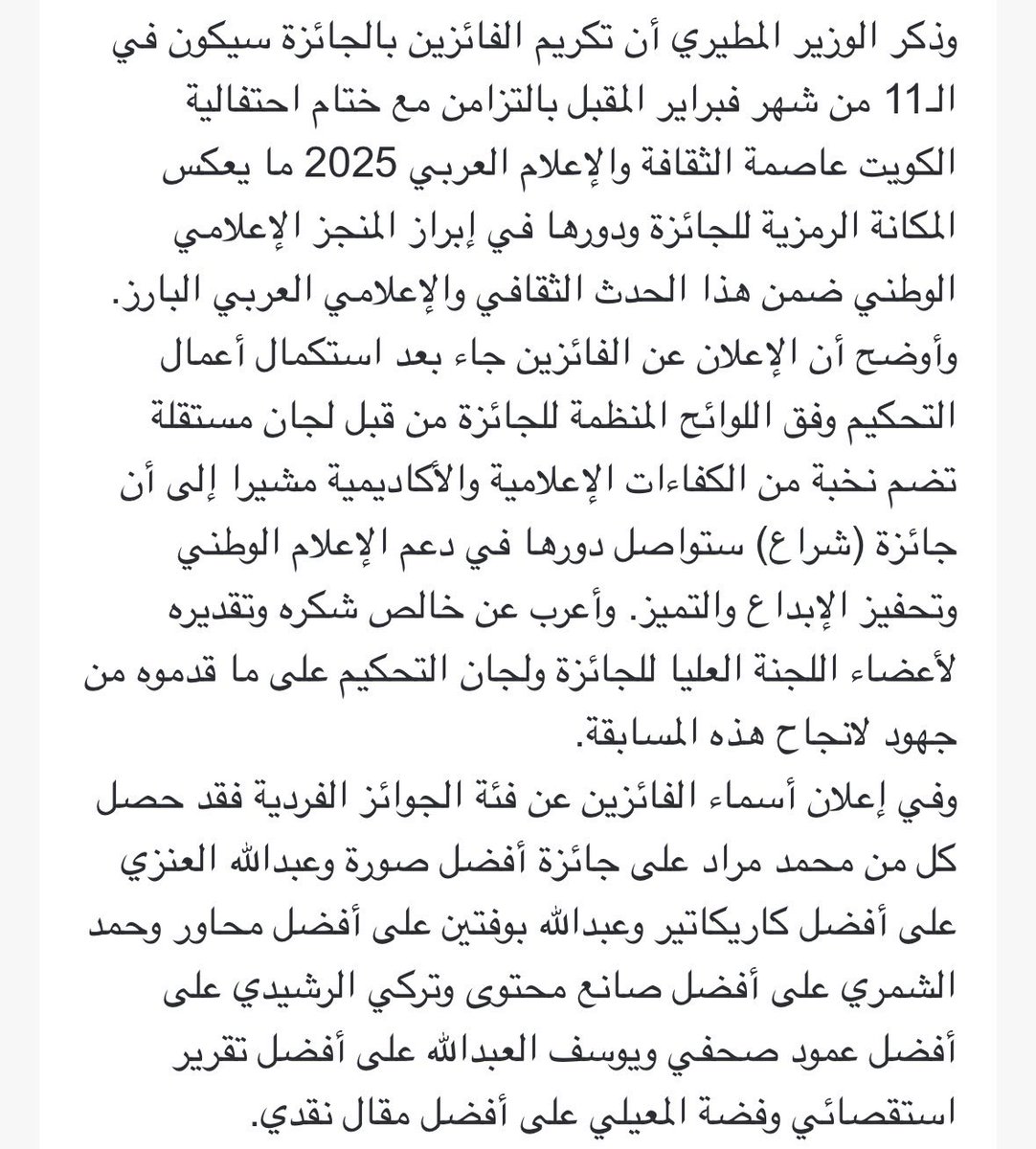 وذكر الوزير المطيري أن تكريم الفائزين بالجائزة سيكون في الـ11 من شهر فبراير المقبل بالتزامن مع ختام احتفالية الكويت عاصمة الثقافة والإعلام العربي 2025 ما يعكس المكانة الرمزية للجائزة ودورها في إبراز المنجز الإعلامي الوطني ضمن هذا الحدث الثقافي والإعلامي العربي البارز.
وأوضح أن الإعلان عن الفائزين جاء بعد استكمال أعمال التحكيم وفق اللوائح المنظمة للجائزة من قبل لجان مستقلة تضم نخبة من الكفاءات الإعلامية والأكاديمية مشيرا إلى أن جائزة (شراع) ستواصل دورها في دعم الإعلام الوطني وتحفيز الإبداع والتميز. وأعرب عن خالص شكره وتقديره لأعضاء اللجنة العليا للجائزة ولجان التحكيم على ما قدموه من جهود لانجاح هذه المسابقة.
وفي إعلان أسماء الفائزين عن فئة الجوائز الفردية فقد حصل كل من محمد مراد على جائزة أفضل صورة وعبدالله العنزي على أفضل كاريكاتير وعبدالله بوفتين على أفضل محاور وحمد الشمري على أفضل صانع محتوى وتركي الرشيدي على أفضل عمود صحفي ويوسف العبدالله على أفضل تقرير استقصائي وفضة المعيلي على أفضل مقال نقدي.